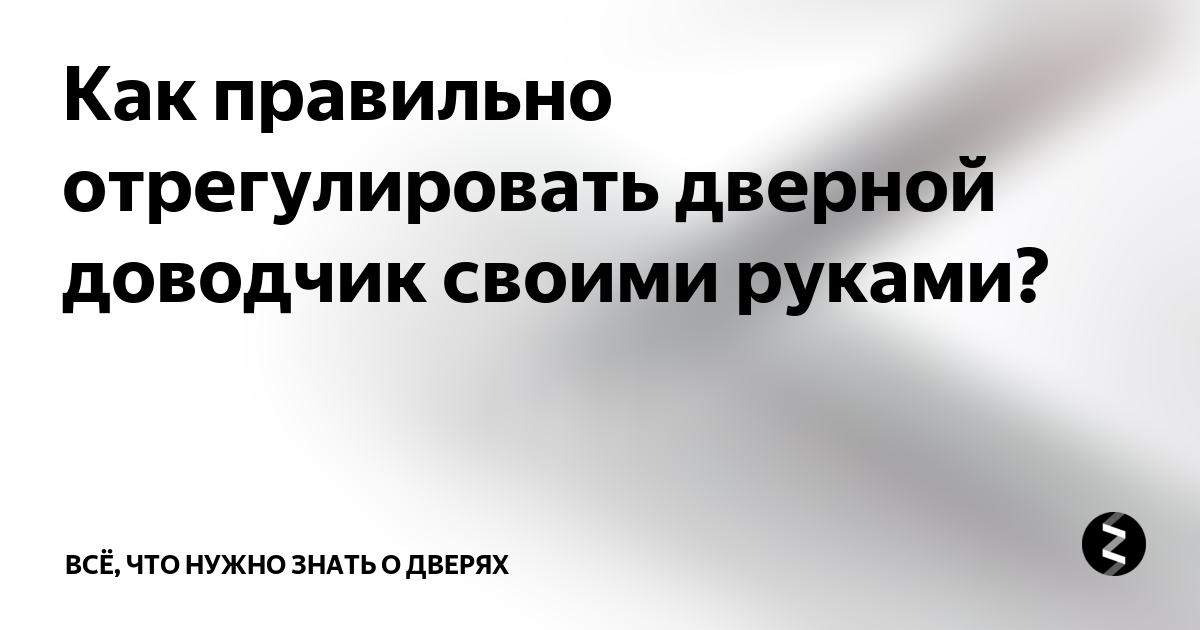 Как правильно отрегулировать дверной доводчик своими руками?

ВСЁ, ЧТО НУЖНО ЗНАТЬ О ДВЕРЯХ